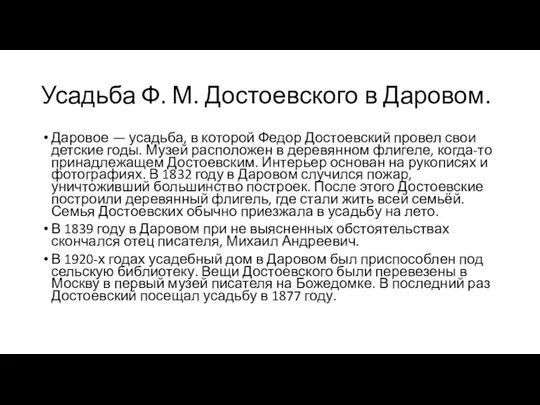 Усадьба Ф. М. Достоевского в Даровом.

• Даровое — усадьба, в которой Федор Достоевский провел свои детские годы. Музей расположен в деревянном флигеле, когда-то принадлежащем Достоевским. Интерьер основан на рукописях и фотографиях. В 1832 году в Даровом случился пожар, уничтоживший большинство построек. После этого Достоевские построили деревянный флигель, где стали жить всей семьёй. Семья Достоевских обычно приезжала в усадьбу на лето.

• В 1839 году в Даровом при не выясненных обстоятельствах скончался отец писателя, Михаил Андреевич.

• В 1920-х годах усадебный дом в Даровом был приспособлен под сельскую библиотеку. Вещи Достоевского были перевезены в Москву в первый музей писателя на Божедомке. В последний раз Достоевский посещал усадьбу в 1877 году.